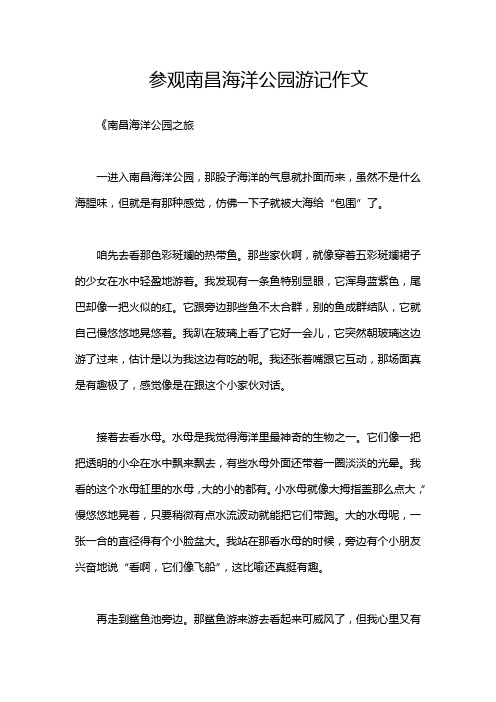 参观南昌海洋公园游记作文

《南昌海洋公园之旅

一进入南昌海洋公园，那股子海洋的气息就扑面而来，虽然不是什么海腥味，但就是有那种感觉，仿佛一下子就被大海给“包围”了。

咱先去看那色彩斑斓的热带鱼。那些家伙啊，就像穿着五彩斑斓裙子的少女在水中轻盈地游着。我发现有一条鱼特别显眼，它浑身蓝紫色，尾巴却像一把火似的红。它跟旁边那些鱼不太合群，别的鱼成群结队，它就自己慢悠悠地晃悠着。我趴在玻璃上看了它好一会儿，它突然朝玻璃这边游了过来，估计是以为我这边有吃的呢。我还张着嘴跟它互动，那场面真是有趣极了，感觉像是在跟这个小家伙对话。

接着去看水母。水母是我觉得海洋里最神奇的生物之一。它们像一把把透明的小伞在水中飘来飘去，有些水母外面还带着一圈淡淡的光晕。我看的这个水母缸里的水母，大的小的都有。小水母就像大拇指盖那么点大，”慢悠悠地晃着，只要稍微有点水流波动就能把它们带跑。大的水母呢，一张一合的直径得有个小脸盆大。我站在那看水母的时候，旁边有个小朋友兴奋地说“看啊，它们像飞船”，这比喻还真挺有趣。

再走到鲨鱼池旁边。那鲨鱼游来游去看起来可威风了，但我心里又有